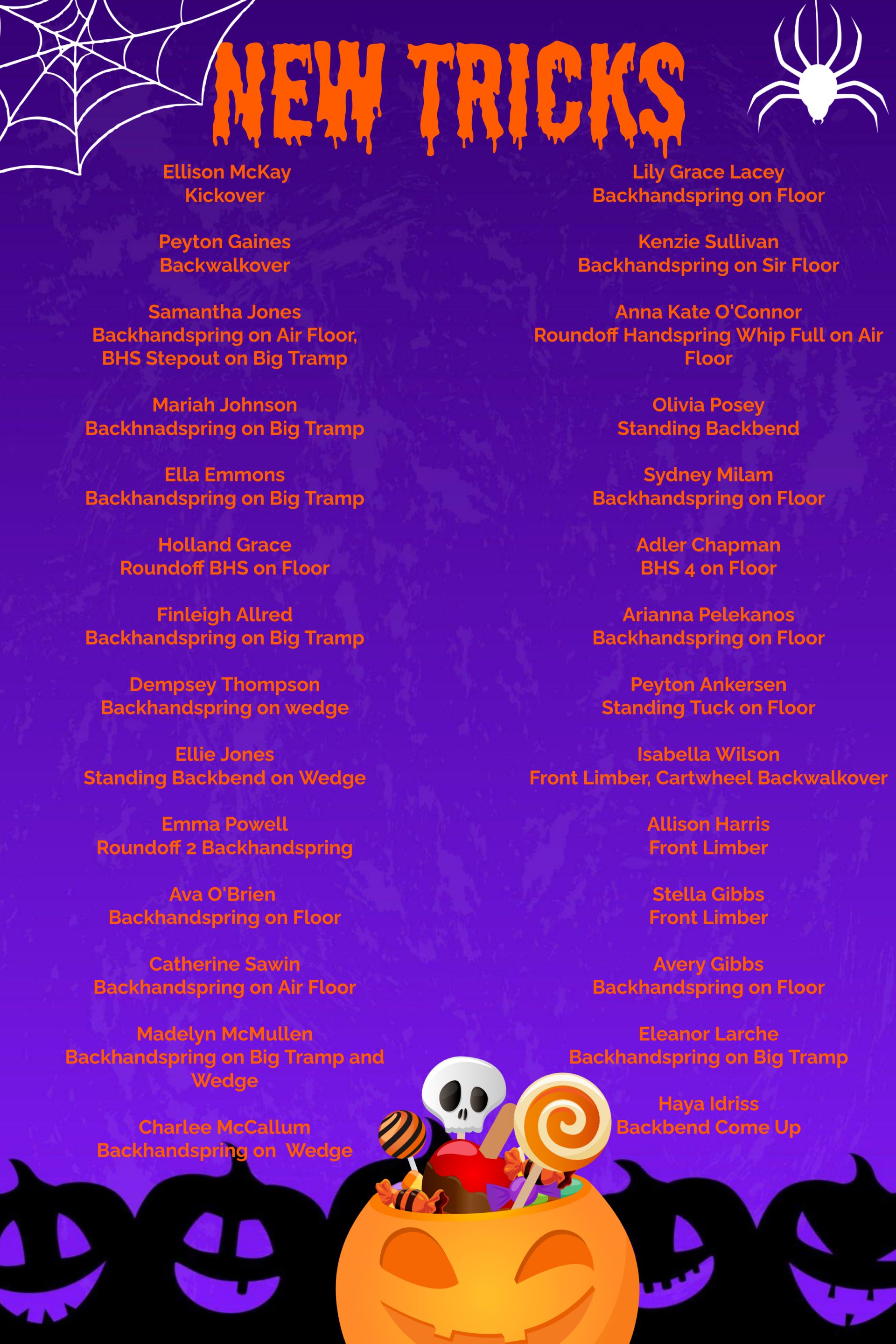 NEW TRICKS

Ellison McKay
Kickover

Peyton Gaines
Backwalkover

Samantha Jones
Backhandspring on Air Floor, BHS Stepout on Big Tramp

Mariah Johnson
Backhnadspring on Big Tramp

Ella Emmons
Backhandspring on Big Tramp

Holland Grace
Roundoff BHS on Floor

Finleigh Allred
Backhandspring on Big Tramp

Dempsey Thompson
Backhandspring on wedge

Ellie Jones
Standing Backbend on Wedge

Emma Powell
Roundoff 2 Backhandspring

Ava O'Brien
Backhandspring on Floor

Catherine Sawin
Backhandspring on Air Floor

Madelyn McMullen
Backhandspring on Big Tramp and Wedge

Charlee McCallum
Backhandspring on Wedge

Lily Grace Lacey
Backhandspring on Floor

Kenzie Sullivan
Backhandspring on Sir Floor

Anna Kate O'Connor
Roundoff Handspring Whip Full on Air Floor

Olivia Posey
Standing Backbend

Sydney Milam
Backhandspring on Floor

Adler Chapman
BHS 4 on Floor

Arianna Pelekanos
Backhandspring on Floor

Peyton Ankersen
Standing Tuck on Floor

Isabella Wilson
Front Limber, Cartwheel Backwalkover

Allison Harris
Front Limber

Stella Gibbs
Front Limber

Avery Gibbs
Backhandspring on Floor

Eleanor Larche
Backhandspring on Big Tramp

Haya Idriss
Backbend Come Up